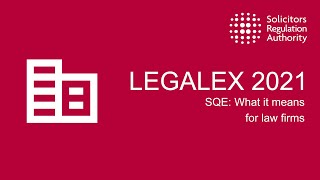 Solicitors
Regulation
Authority

LEGALEX 2021

SQE: What it means for law firms